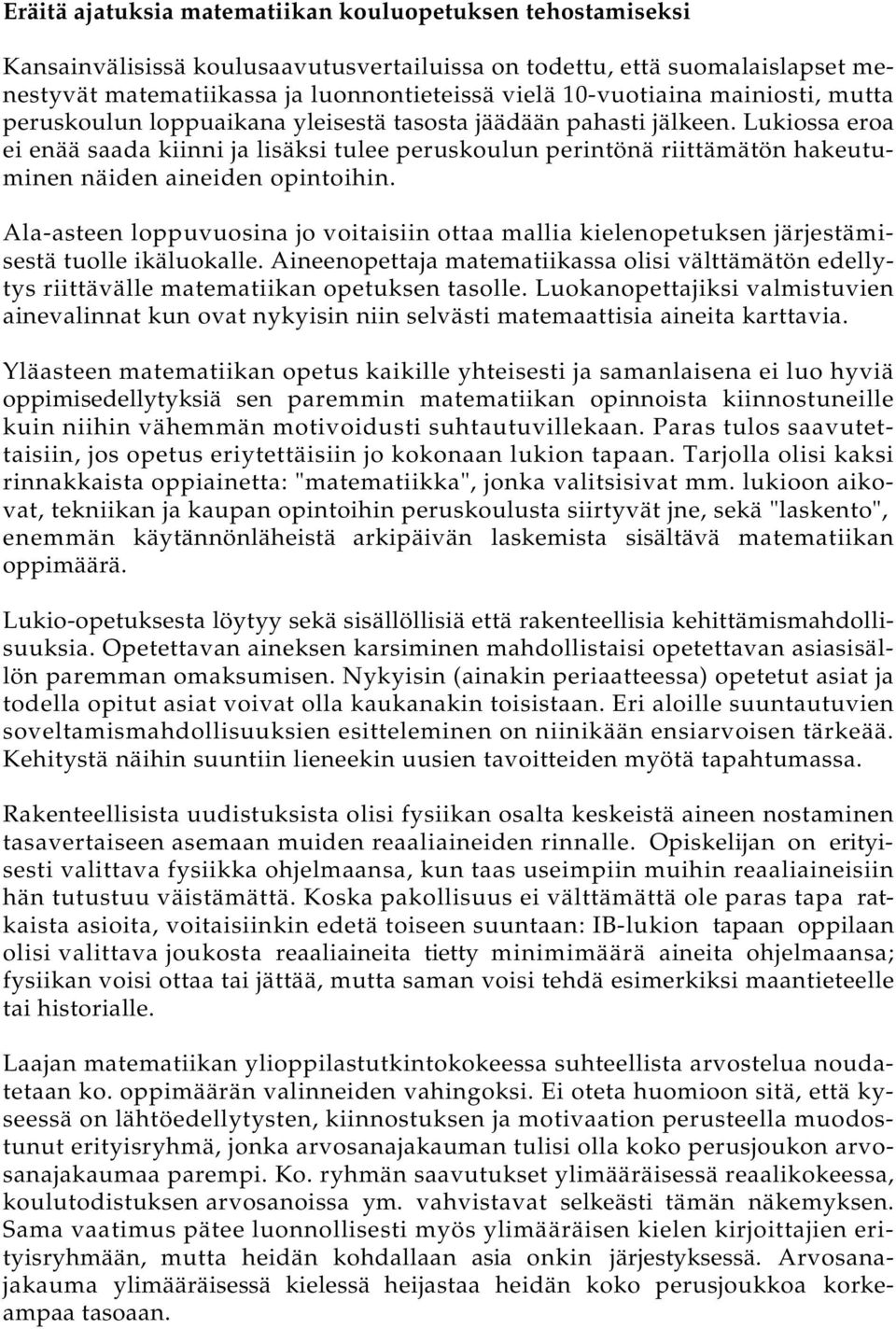 Eräitä ajatuksia matematiikan kouluopetuksen tehostamiseksi

Kansainvälisissä koulusaavutusvertailuissa on todettu, että suomalaislapset menestyvät matematiikassa ja luonnontieteissä vielä 10-vuotiaina mainiosti, mutta peruskoulun loppuaikana yleisestä tasosta jäädään pahasti jälkeen. Lukiossa eroa ei enää saada kiinni ja lisäksi tulee peruskoulun perintönä riittämätön hakeutuminen näiden aineiden opintoihin.

Ala-asteen loppuvuosina jo voitaisiin ottaa mallia kielenopetuksen järjestämisestä tuolle ikäluokalle. Aineenopettaja matematiikassa olisi välttämätön edellytys riittävälle matematiikan opetuksen tasolle. Luokanopettajiksi valmistuvien ainevalinnat kun ovat nykyisin niin selvästi matemaattisia aineita karttavia.

Yläasteen matematiikan opetus kaikille yhteisesti ja samanlaisena ei luo hyviä oppimisedellytyksiä sen paremmin matematiikan opinnoista kiinnostuneille kuin niihin vähemmän motivoidusti suhtautuvillekaan. Paras tulos saavutettaisiin, jos opetus eriytettäisiin jo kokonaan lukion tapaan. Tarjolla olisi kaksi rinnakkaista oppiainetta: "matematiikka", jonka valitsisivat mm. lukioon aikovat, tekniikan ja kaupan opintoihin peruskoulusta siirtyvät jne, sekä "laskento", enemmän käytännönläheistä arkipäivän laskemista sisältävä matematiikan oppimäärä.

Lukio-opetuksesta löytyy sekä sisällöllisiä että rakenteellisia kehittämismahdollisuuksia. Opetettavan aineksen karsiminen mahdollistaisi opetettavan asiasisällön paremman omaksumisen. Nykyisin (ainakin periaatteessa) opetetut asiat ja todella opitut asiat voivat olla kaukanakin toisistaan. Eri aloille suuntautuvien soveltamismahdollisuuksien esitteleminen on niinikään ensiarvoisen tärkeää. Kehitystä näihin suuntiin lieneekin uusien tavoitteiden myötä tapahtumassa.

Rakenteellisista uudistuksista olisi fysiikan osalta keskeistä aineen nostaminen tasavertaiseen asemaan muiden reaaliaineiden rinnalle. Opiskelijan on erityisesti valittava fysiikka ohjelmaansa, kun taas useimpiin muihin reaaliaineisiin hän tutustuu väistämättä. Koska pakollisuus ei välttämättä ole paras tapa ratkaista asioita, voitaisiinkin edetä toiseen suuntaan: IB-lukion tapaan oppilaan olisi valittava joukosta reaaliaineita tietty minimimäärä aineita ohjelmaansa; fysiikan voisi ottaa tai jättää, mutta saman voisi tehdä esimerkiksi maantieteelle tai historialle.

Laajan matematiikan ylioppilastutkintokokeessa suhteellista arvostelua noudatetaan ko. oppimäärän valinneiden vahingoksi. Ei oteta huomioon sitä, että kyseessä on lähtöedellytysten, kiinnostuksen ja motivaation perusteella muodostunut erityisryhmä, jonka arvosanajakauman tulisi olla koko perusjoukon arvosanajakaumaa parempi. Ko. ryhmän saavutukset ylimääräisessä reaalikokeessa, koulutodistuksen arvosanoissa ym. vahvistavat selkeästi tämän näkemyksen. Sama vaatimus pätee luonnollisesti myös ylimääräisen kielen kirjoittajien erityisryhmään, mutta heidän kohdallaan asia onkin järjestyksessä. Arvosanajakauma ylimääräisessä kielessä heijastaa heidän koko perusjoukkoa korkeampaa tasoaan.